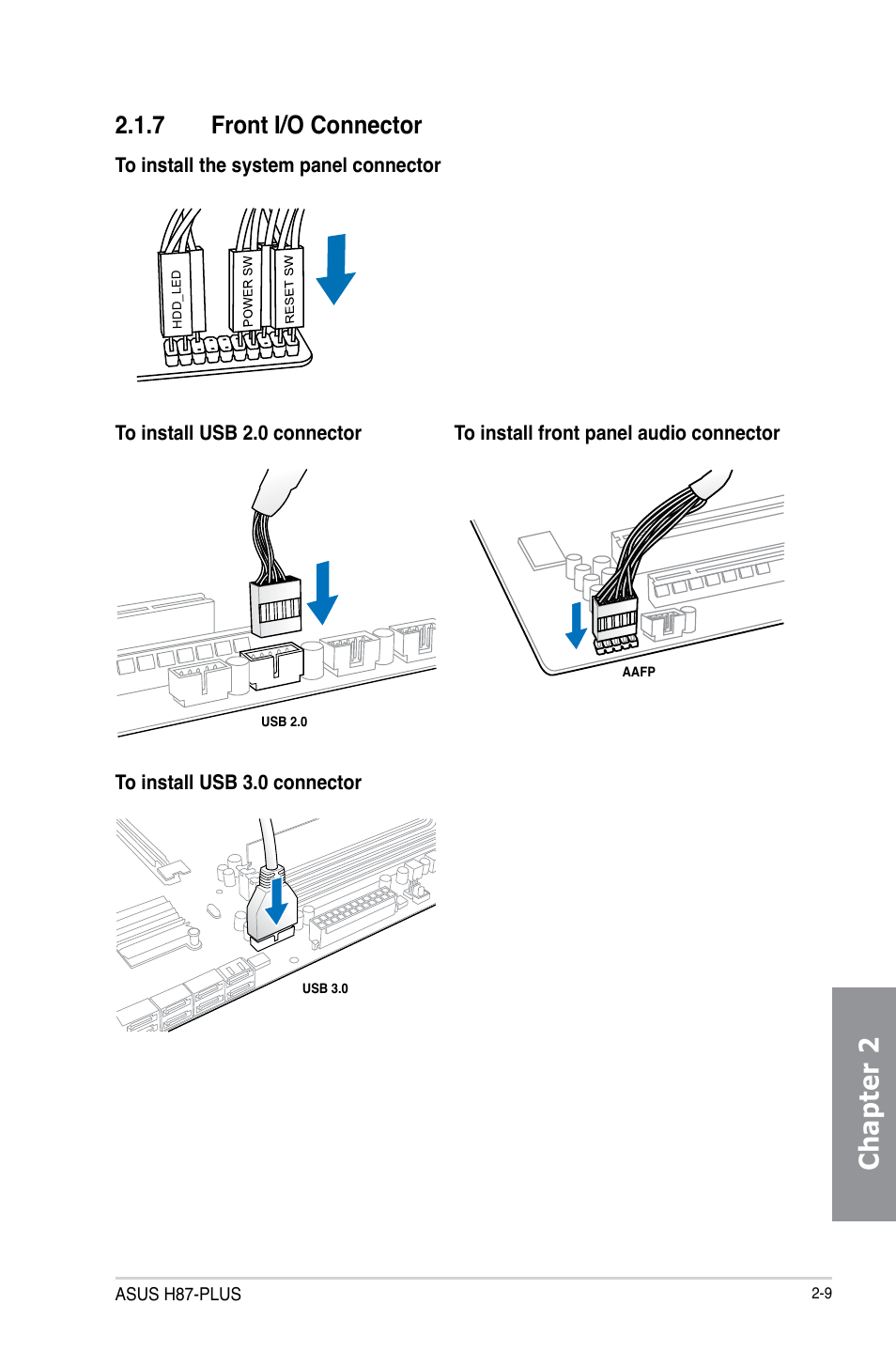 2.1.7 Front I/O Connector

To install the system panel connector

HDD_LED
POWER SW
RESET SW

To install USB 2.0 connector

USB 2.0

To install front panel audio connector

AAFP

To install USB 3.0 connector

USB 3.0

Chapter 2

ASUS H87-PLUS

2-9